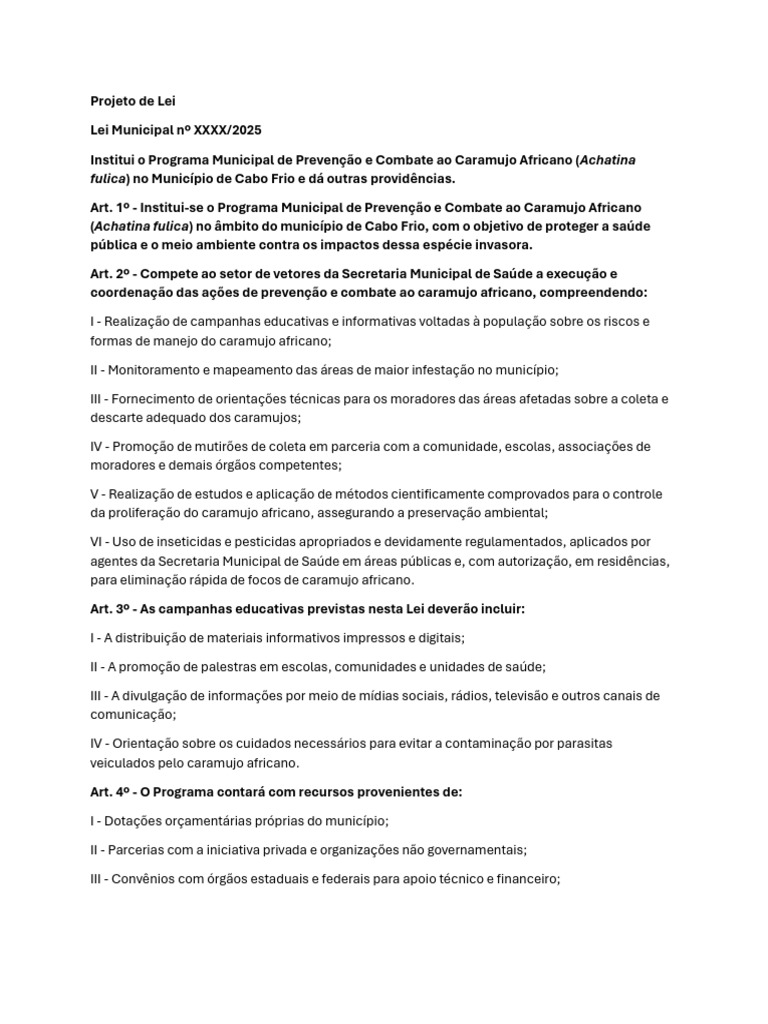 Projeto de Lei

Lei Municipal nº XXXX/2025

Institui o Programa Municipal de Prevenção e Combate ao Caramujo Africano (Achatina fulica) no Município de Cabo Frio e dá outras providências.

Art. 1º - Institui-se o Programa Municipal de Prevenção e Combate ao Caramujo Africano (Achatina fulica) no âmbito do município de Cabo Frio, com o objetivo de proteger a saúde pública e o meio ambiente contra os impactos dessa espécie invasora.

Art. 2º - Compete ao setor de vetores da Secretaria Municipal de Saúde a execução e coordenação das ações de prevenção e combate ao caramujo africano, compreendendo:

I - Realização de campanhas educativas e informativas voltadas à população sobre os riscos e formas de manejo do caramujo africano;

II - Monitoramento e mapeamento das áreas de maior infestação no município;

III - Fornecimento de orientações técnicas para os moradores das áreas afetadas sobre a coleta e descarte adequado dos caramujos;

IV - Promoção de mutirões de coleta em parceria com a comunidade, escolas, associações de moradores e demais órgãos competentes;

V - Realização de estudos e aplicação de métodos cientificamente comprovados para o controle da proliferação do caramujo africano, assegurando a preservação ambiental;

VI - Uso de inseticidas e pesticidas apropriados e devidamente regulamentados, aplicados por agentes da Secretaria Municipal de Saúde em áreas públicas e, com autorização, em residências, para eliminação rápida de focos de caramujo africano.

Art. 3º - As campanhas educativas previstas nesta Lei deverão incluir:

I - A distribuição de materiais informativos impressos e digitais;

II - A promoção de palestras em escolas, comunidades e unidades de saúde;

III - A divulgação de informações por meio de mídias sociais, rádios, televisão e outros canais de comunicação;

IV - Orientação sobre os cuidados necessários para evitar a contaminação por parasitas veiculados pelo caramujo africano.

Art. 4º - O Programa contará com recursos provenientes de:

I - Dotações orçamentárias próprias do município;

II - Parcerias com a iniciativa privada e organizações não governamentais;

III - Convênios com órgãos estaduais e federais para apoio técnico e financeiro;